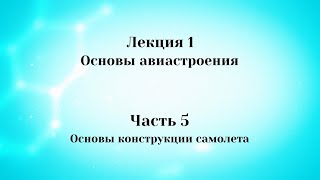 Лекция 1
Основы авиастроения

Часть 5
Основы конструкции самолета